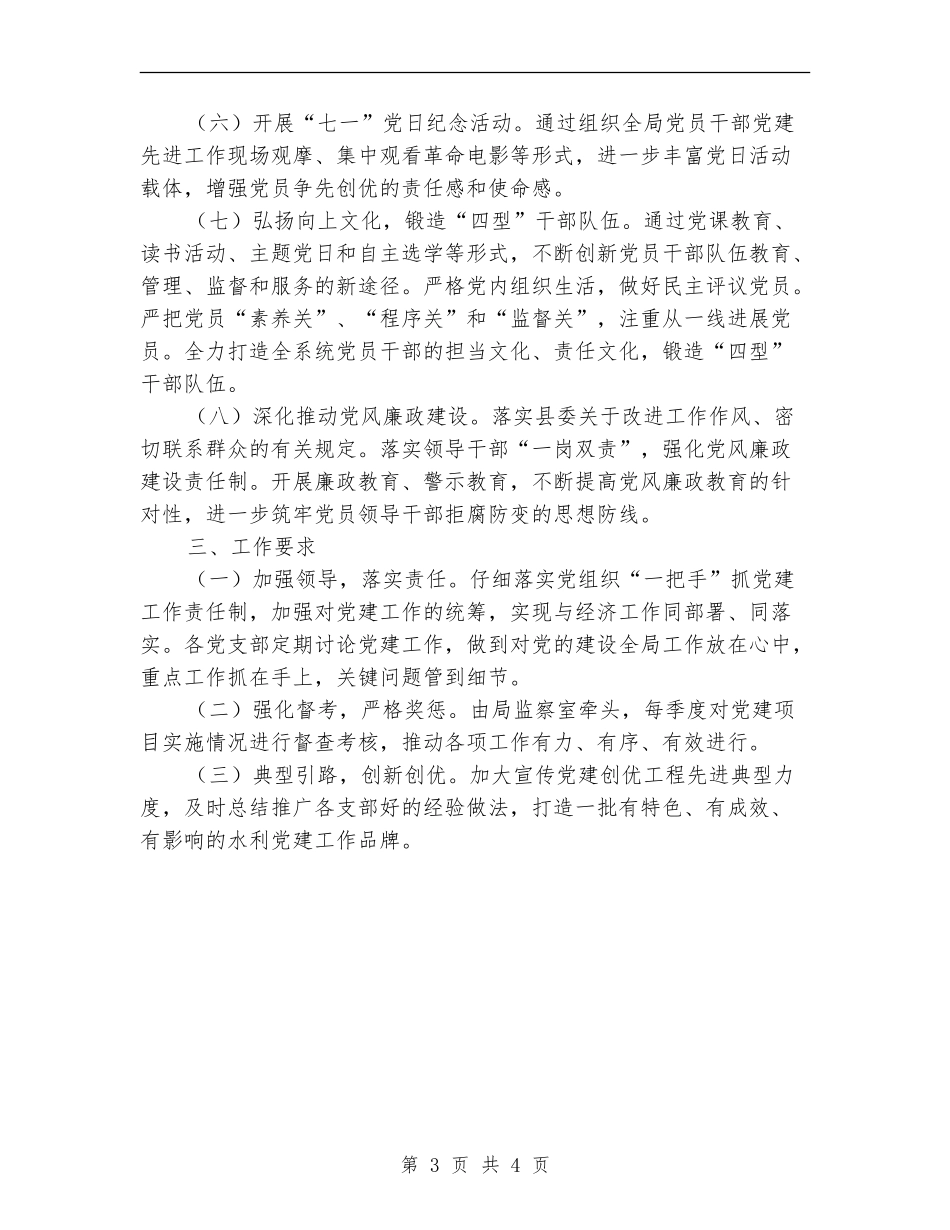 （六）开展“七一”党日纪念活动。通过组织全局党员干部党建先进工作现场观摩、集中观看革命电影等形式，进一步丰富党日活动载体，增强党员争先创优的责任感和使命感。

（七）弘扬向上文化，锻造“四型”干部队伍。通过党课教育、读书活动、主题党日和自主选学等形式，不断创新党员干部队伍教育、管理、监督和服务的新途径。严格党内组织生活，做好民主评议党员。严把党员“素养关”、“程序关”和“监督关”，注重从一线进展党员。全力打造全系统党员干部的担当文化、责任文化，锻造“四型”干部队伍。

（八）深化推动党风廉政建设。落实县委关于改进工作作风、密切联系群众的有关规定。落实领导干部“一岗双责”，强化党风廉政建设责任制。开展廉政教育、警示教育，不断提高党风廉政教育的针对性，进一步筑牢党员领导干部拒腐防变的思想防线。

三、工作要求

（一）加强领导，落实责任。仔细落实党组织“一把手”抓党建工作责任制，加强对党建工作的统筹，实现与经济工作同部署、同落实。各党支部定期讨论党建工作，做到对党的建设全局工作放在心中，重点工作抓在手上，关键问题管到细节。

（二）强化督考，严格奖惩。由局监察室牵头，每季度对党建项目实施情况进行督查考核，推动各项工作有力、有序、有效进行。

（三）典型引路，创新创优。加大宣传党建创优工程先进典型力度，及时总结推广各支部好的经验做法，打造一批有特色、有成效、有影响的水利党建工作品牌。

第 3 页 共 4 页